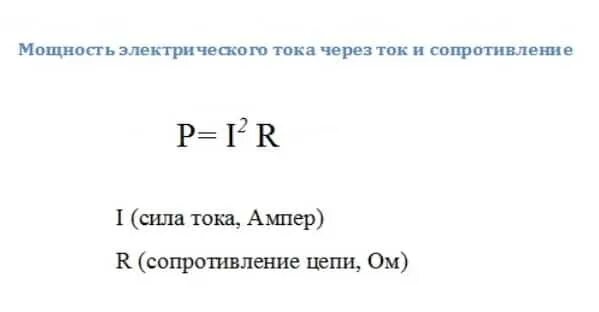 Мощность электрического тока через ток и сопротивление

$P= I^2 R$

I (сила тока, Ампер)

R (сопротивление цепи, Ом)